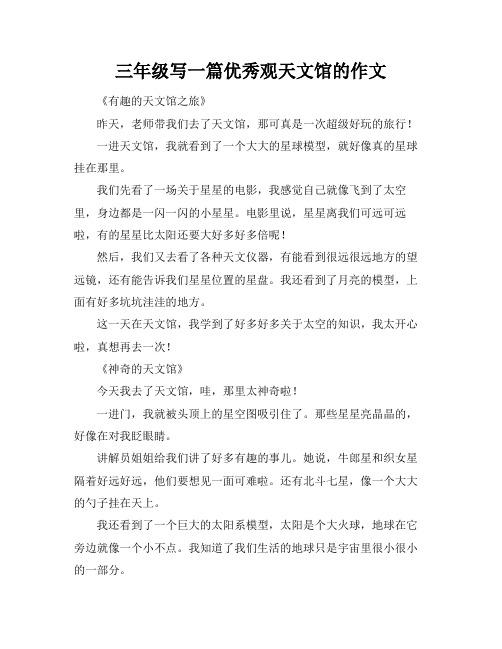 三年级写一篇优秀观天文馆的作文

《有趣的天文馆之旅》

昨天，老师带我们去了天文馆，那可真是一次超级好玩的旅行！

一进天文馆，我就看到了一个大大的星球模型，就好像真的星球挂在那里。

我们先看了一场关于星星的电影，我感觉自己就像飞到了太空里，身边都是一闪一闪的小星星。电影里说，星星离我们可远可远啦，有的星星比太阳还要大好多好多倍呢！

然后，我们又去看了各种天文仪器，有能看到很远很远地方的望远镜，还有能告诉我们星星位置的星盘。我还看到了月亮的模型，上面有好多坑坑洼洼的地方。

这一天在天文馆，我学到了好多好多关于太空的知识，我太开心啦，真想再去一次！

《神奇的天文馆》

今天我去了天文馆，哇，那里太神奇啦！

一进门，我就被头顶上的星空图吸引住了。那些星星亮晶晶的，好像在对我眨眼睛。

讲解员姐姐给我们讲了好多有趣的事儿。她说，牛郎星和织女星隔着好远好远，他们要想见一面可难啦。还有北斗七星，像一个大大的勺子挂在天上。

我还看到了一个巨大的太阳系模型，太阳是个大火球，地球在它旁边就像一个小不点。我知道了我们生活的地球只是宇宙里很小很小的一部分。